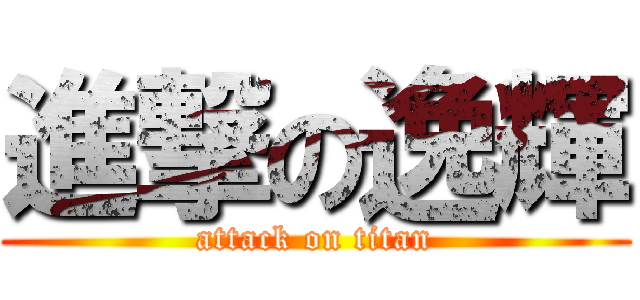 進撃の逸輝
attack on titan